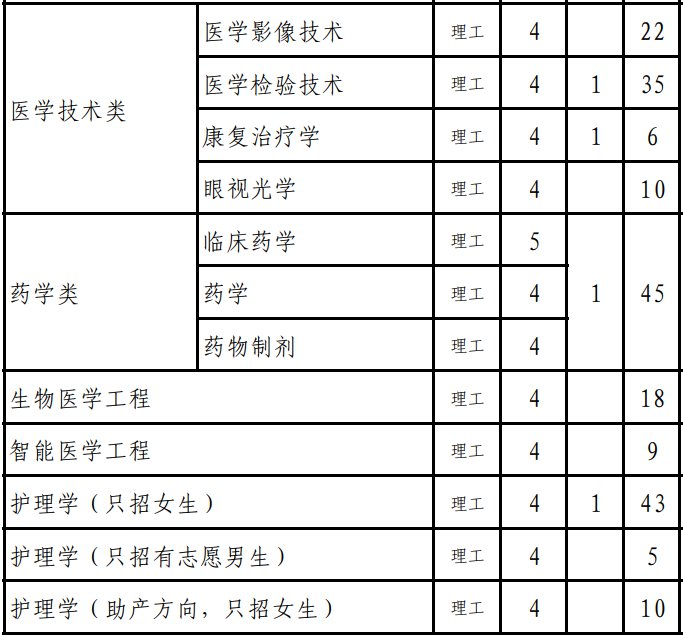 | 医学技术类 | 医学影像技术 | 理工 | 4 |  | 22 |
|---|---|---|---|---|---|
|  | 医学检验技术 | 理工 | 4 | 1 | 35 |
|  | 康复治疗学 | 理工 | 4 | 1 | 6 |
|  | 眼视光学 | 理工 | 4 |  | 10 |
| 药学类 | 临床药学 | 理工 | 5 | 1 | 45 |
|  | 药学 | 理工 | 4 |  |  |
|  | 药物制剂 | 理工 | 4 |  |  |
| 生物医学工程 |  | 理工 | 4 |  | 18 |
| 智能医学工程 |  | 理工 | 4 |  | 9 |
| 护理学（只招女生） |  | 理工 | 4 | 1 | 43 |
| 护理学（只招有志愿男生） |  | 理工 | 4 |  | 5 |
| 护理学（助产方向，只招女生） |  | 理工 | 4 |  | 10 |